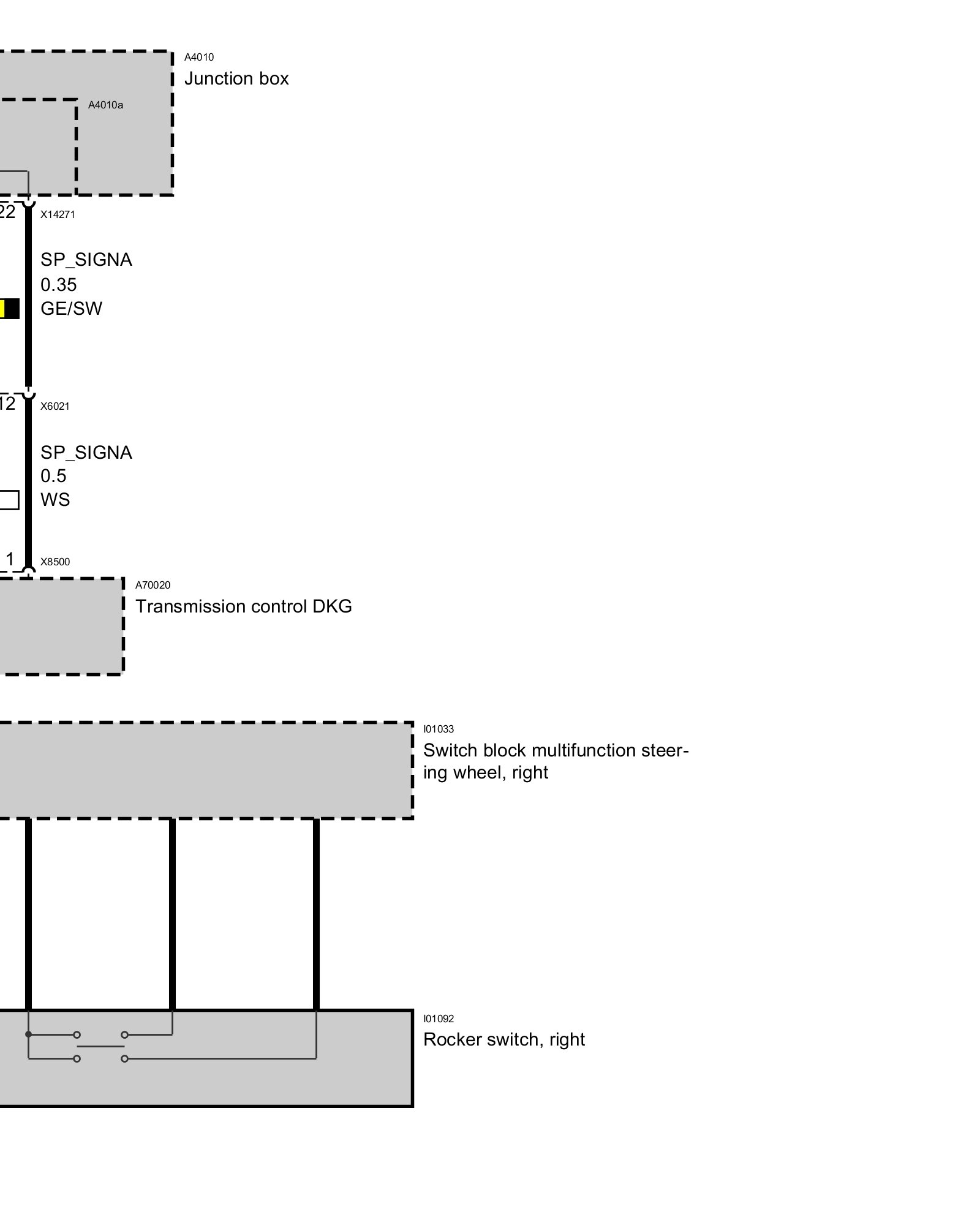 A4010
Junction box

A4010a

22 X14271

SP_SIGNA
0.35
GE/SW

12 X6021

SP_SIGNA
0.5
WS

1 X8500

A70020
Transmission control DKG

I01033
Switch block multifunction steering wheel, right

I01092
Rocker switch, right